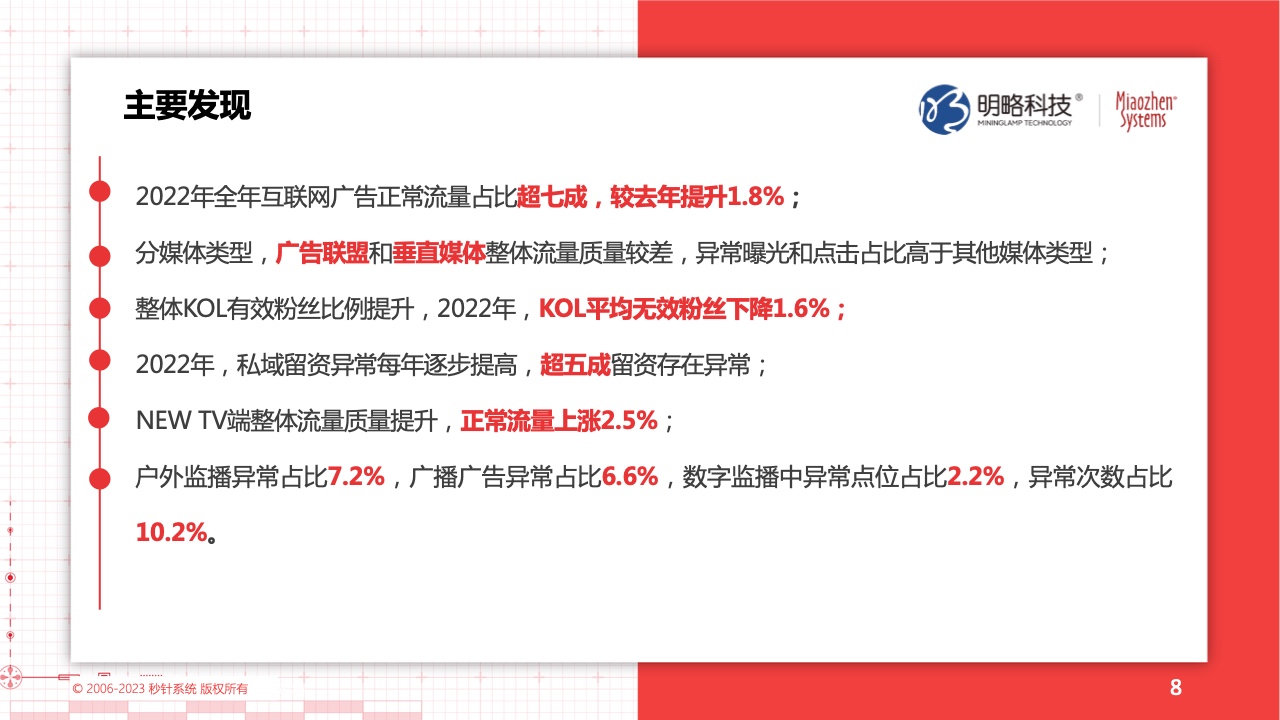 主要发现

明略科技®
MININGLAMP TECHNOLOGY
Miaozhen Systems

2022年全年互联网广告正常流量占比超七成，较去年提升1.8%；

分媒体类型，广告联盟和垂直媒体整体流量质量较差，异常曝光和点击占比高于其他媒体类型；

整体KOL有效粉丝比例提升，2022年，KOL平均无效粉丝下降1.6%；

2022年，私域留资异常每年逐步提高，超五成留资存在异常；

NEW TV端整体流量质量提升，正常流量上涨2.5%；

户外监播异常占比7.2%，广播广告异常占比6.6%，数字监播中异常点位占比2.2%，异常次数占比10.2%。

© 2006-2023 秒针系统 版权所有

8